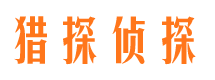 猎探侦探